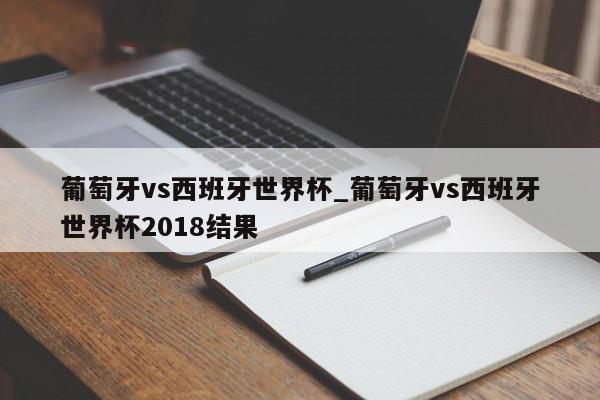 葡萄牙vs西班牙世界杯_葡萄牙vs西班牙世界杯2018结果